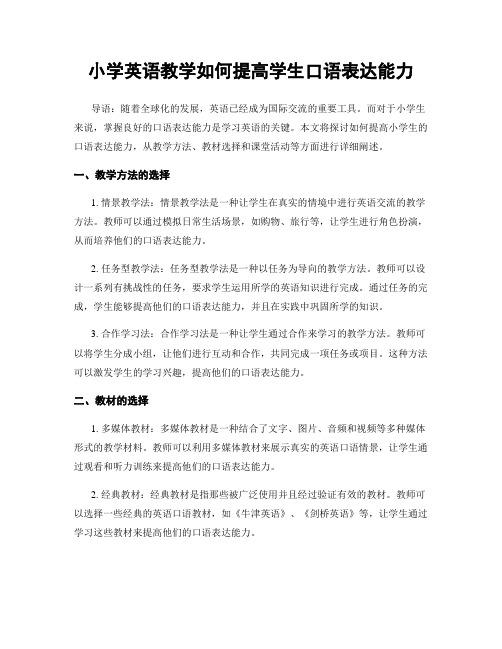 小学英语教学如何提高学生口语表达能力

导语：随着全球化的发展，英语已经成为国际交流的重要工具。而对于小学生来说，掌握良好的口语表达能力是学习英语的关键。本文将探讨如何提高小学生的口语表达能力，从教学方法、教材选择和课堂活动等方面进行详细阐述。

一、教学方法的选择

1. 情景教学法：情景教学法是一种让学生在真实的情境中进行英语交流的教学方法。教师可以通过模拟日常生活场景，如购物、旅行等，让学生进行角色扮演，从而培养他们的口语表达能力。

2. 任务型教学法：任务型教学法是一种以任务为导向的教学方法。教师可以设计一系列有挑战性的任务，要求学生运用所学的英语知识进行完成。通过任务的完成，学生能够提高他们的口语表达能力，并且在实践中巩固所学的知识。

3. 合作学习法：合作学习法是一种让学生通过合作来学习的教学方法。教师可以将学生分成小组，让他们进行互动和合作，共同完成一项任务或项目。这种方法可以激发学生的学习兴趣，提高他们的口语表达能力。

二、教材的选择

1. 多媒体教材：多媒体教材是一种结合了文字、图片、音频和视频等多种媒体形式的教学材料。教师可以利用多媒体教材来展示真实的英语口语情景，让学生通过观看和听力训练来提高他们的口语表达能力。

2. 经典教材：经典教材是指那些被广泛使用并且经过验证有效的教材。教师可以选择一些经典的英语口语教材，如《牛津英语》、《剑桥英语》等，让学生通过学习这些教材来提高他们的口语表达能力。